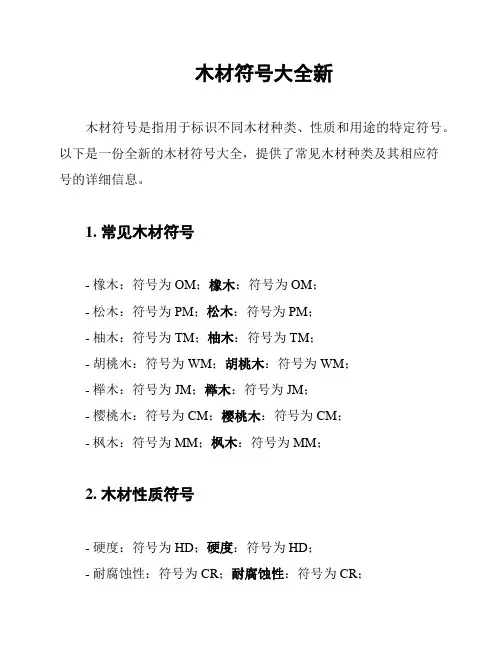 木材符号大全新

木材符号是指用于标识不同木材种类、性质和用途的特定符号。以下是一份全新的木材符号大全，提供了常见木材种类及其相应符号的详细信息。

1. 常见木材符号

- 橡木：符号为 OM；橡木：符号为 OM；
- 松木：符号为 PM；松木：符号为 PM；
- 柚木：符号为 TM；柚木：符号为 TM；
- 胡桃木：符号为 WM；胡桃木：符号为 WM；
- 榉木：符号为 JM；榉木：符号为 JM；
- 樱桃木：符号为 CM；樱桃木：符号为 CM；
- 枫木：符号为 MM；枫木：符号为 MM；

2. 木材性质符号

- 硬度：符号为 HD；硬度：符号为 HD；
- 耐腐蚀性：符号为 CR；耐腐蚀性：符号为 CR；